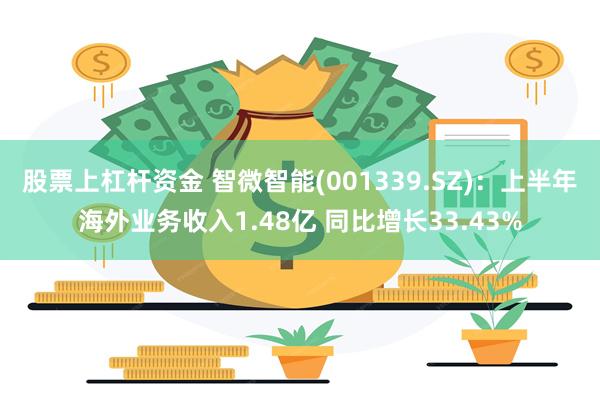 股票上杠杆资金 智微智能(001339.SZ)：上半年海外业务收入1.48亿 同比增长33.43%